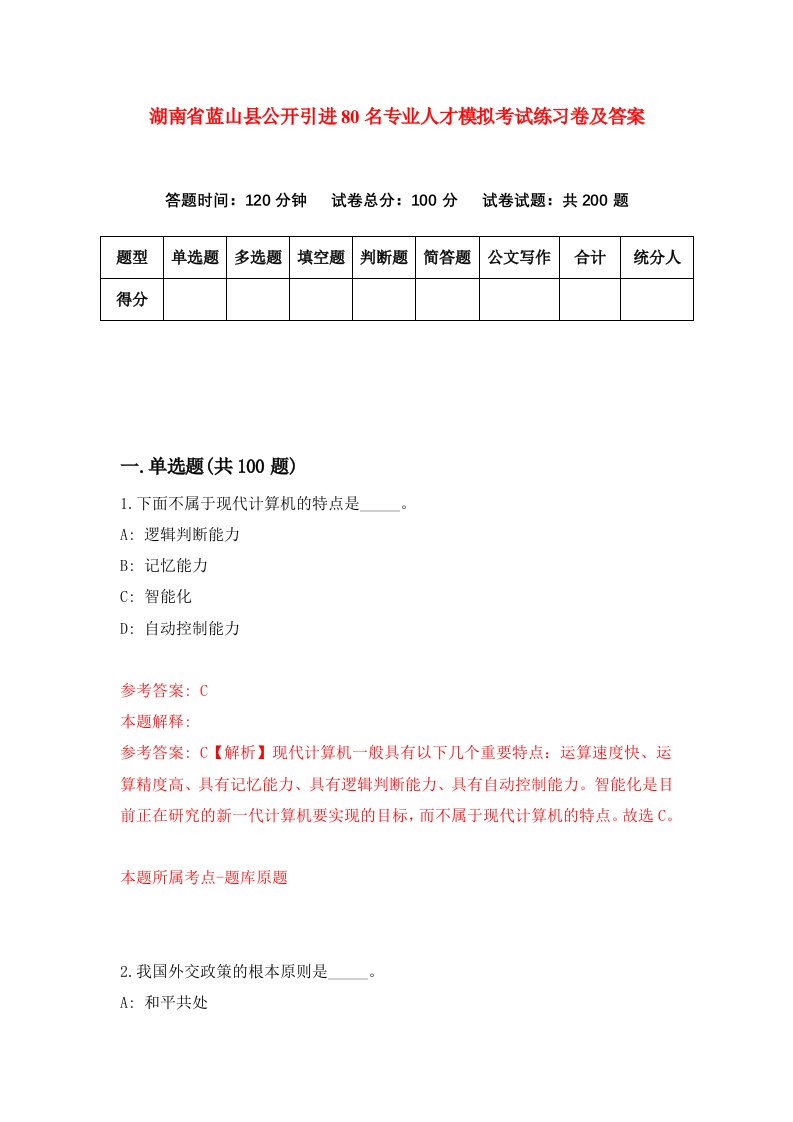 湖南省蓝山县公开引进80名专业人才模拟考试练习卷及答案

答题时间：120分钟　试卷总分：100分　试卷试题：共200题

| 题型 | 单选题 | 多选题 | 填空题 | 判断题 | 简答题 | 公文写作 | 合计 | 统分人 |
|---|---|---|---|---|---|---|---|---|
| 得分 | | | | | | | | |

一.单选题(共100题)

1.下面不属于现代计算机的特点是_____。
A: 逻辑判断能力
B: 记忆能力
C: 智能化
D: 自动控制能力

参考答案: C
本题解释:
参考答案: C【解析】现代计算机一般具有以下几个重要特点：运算速度快、运算精度高、具有记忆能力、具有逻辑判断能力、具有自动控制能力。智能化是目前正在研究的新一代计算机要实现的目标，而不属于现代计算机的特点。故选C。

本题所属考点-题库原题

2.我国外交政策的根本原则是_____。
A: 和平共处